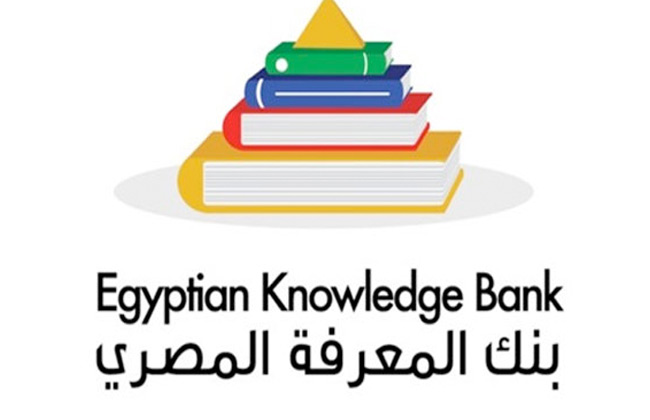 Egyptian Knowledge Bank
بنك المعرفة المصري